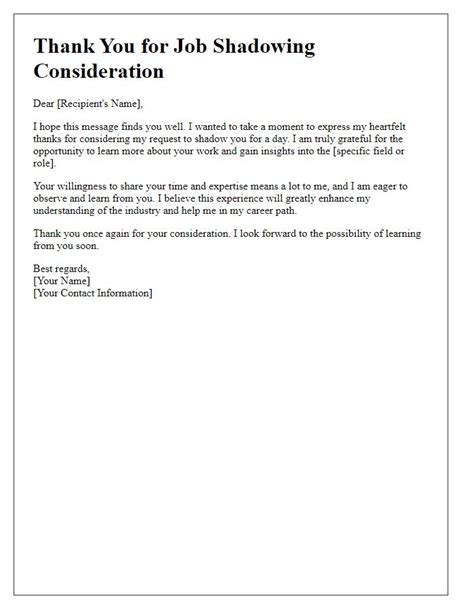 Thank You for Job Shadowing Consideration

Dear [Recipient's Name],

I hope this message finds you well. I wanted to take a moment to express my heartfelt thanks for considering my request to shadow you for a day. I am truly grateful for the opportunity to learn more about your work and gain insights into the [specific field or role].

Your willingness to share your time and expertise means a lot to me, and I am eager to observe and learn from you. I believe this experience will greatly enhance my understanding of the industry and help me in my career path.

Thank you once again for your consideration. I look forward to the possibility of learning from you soon.

Best regards,
[Your Name]
[Your Contact Information]